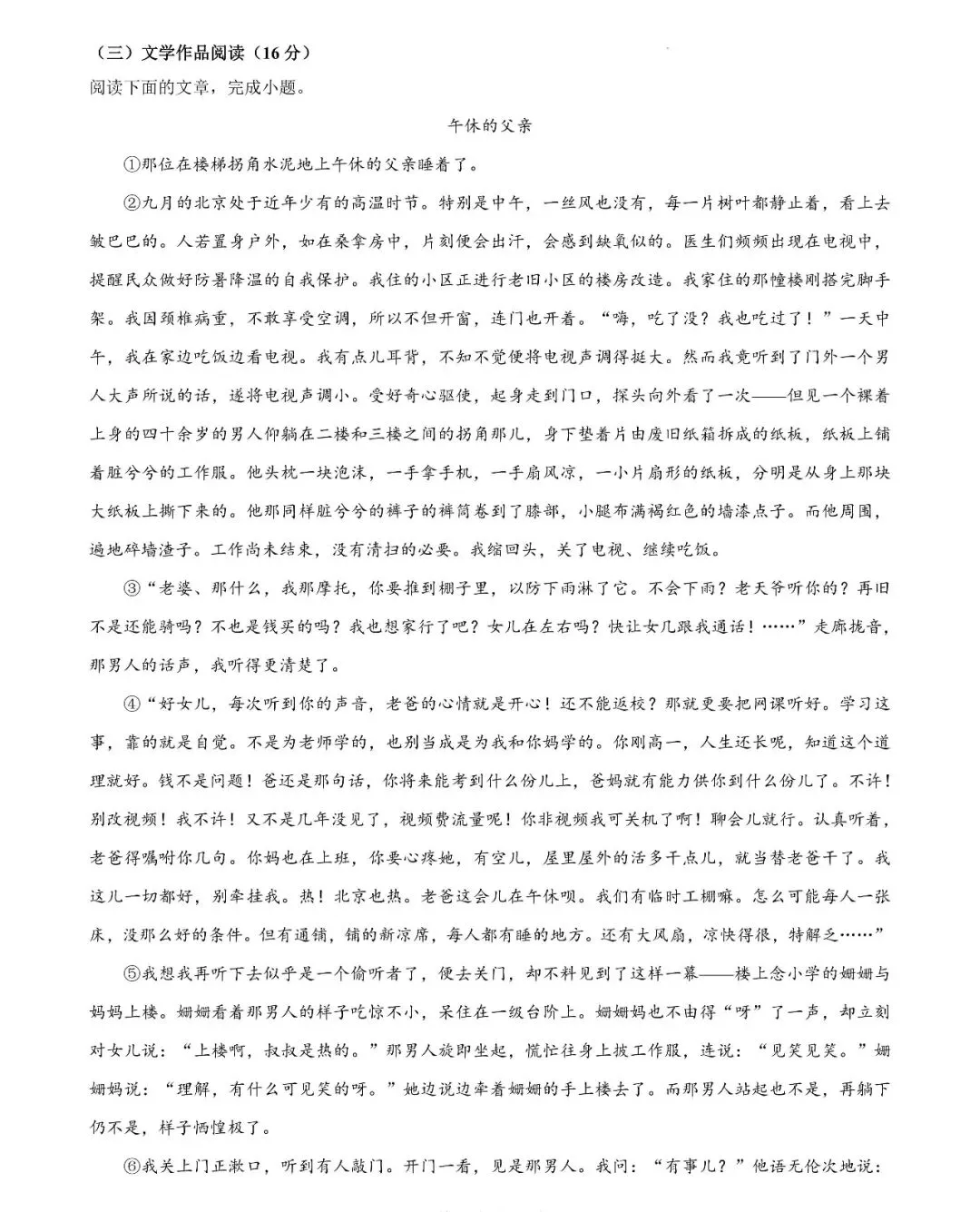 （三）文学作品阅读（16分）

阅读下面的文章，完成小题。

午休的父亲

①那位在楼梯拐角水泥地上午休的父亲睡着了。

②九月的北京处于近年少有的高温时节。特别是中午，一丝风也没有，每一片树叶都静止着，看上去皱巴巴的。人若置身户外，如在桑拿房中，片刻便会出汗，会感到缺氧似的。医生们频频出现在电视中，提醒民众做好防暑降温的自我保护。我住的小区正进行老旧小区的楼房改造。我家住的那幢楼刚搭完脚手架。我因颈椎病重，不敢享受空调，所以不但开窗，连门也开着。“嗨，吃了没？我也吃过了！”一天中午，我在家边吃饭边看电视。我有点儿耳背，不知不觉便将电视声调得挺大。然而我竟听到了门外一个男人大声所说的话，遂将电视声调小。受好奇心驱使，起身走到门口，探头向外看了一次——但见一个裸着上身的四十余岁的男人仰躺在二楼和三楼之间的拐角那儿，身下垫着片由废旧纸箱拆成的纸板，纸板上铺着脏兮兮的工作服。他头枕一块泡沫，一手拿手机，一手扇风凉，一小片扇形的纸板，分明是从身上那块大纸板上撕下来的。他那同样脏兮兮的裤子的裤筒卷到了膝部，小腿布满褐红色的墙漆点子。而他周围，遍地碎墙渣子。工作尚未结束，没有清扫的必要。我缩回头，关了电视、继续吃饭。

③“老婆、那什么，我那摩托，你要推到棚子里，以防下雨淋了它。不会下雨？老天爷听你的？再旧不是还能骑吗？不也是钱买的吗？我也想家行了吧？女儿在左右吗？快让女儿跟我通话！……”走廊拢音，那男人的话声，我听得更清楚了。

④“好女儿，每次听到你的声音，老爸的心情就是开心！还不能返校？那就更要把网课听好。学习这事，靠的就是自觉。不是为老师学的，也别当成是为我和你妈学的。你刚高一，人生还长呢，知道这个道理就好。钱不是问题！爸还是那句话，你将来能考到什么份儿上，爸妈就有能力供你到什么份儿了。不许！别改视频！我不许！又不是几年没见了，视频费流量呢！你非视频我可关机了啊！聊会儿就行。认真听着，老爸得嘱咐你几句。你妈也在上班，你要心疼她，有空儿，屋里屋外的活多干点儿，就当替老爸干了。我这儿一切都好，别牵挂我。热！北京也热。老爸这会儿在午休呗。我们有临时工棚嘛。怎么可能每人一张床，没那么好的条件。但有通铺，铺的新凉席，每人都有睡的地方。还有大风扇，凉快得很，特解乏……”

⑤我想我再听下去似乎是一个偷听者了，便去关门，却不料见到了这样一幕——楼上念小学的姗姗与妈妈上楼。姗姗看着那男人的样子吃惊不小，呆住在一级台阶上。姗姗妈也不由得“呀”了一声，却立刻对女儿说：“上楼啊，叔叔是热的。”那男人旋即坐起，慌忙往身上披工作服，连说：“见笑见笑。”姗姗妈说：“理解，有什么可见笑的呀。”她边说边牵着姗姗的手上楼去了。而那男人站起也不是，再躺下仍不是，样子恓惶极了。

⑥我关上门正漱口，听到有人敲门。开门一看，见是那男人。我问：“有事儿？”他语无伦次地说：